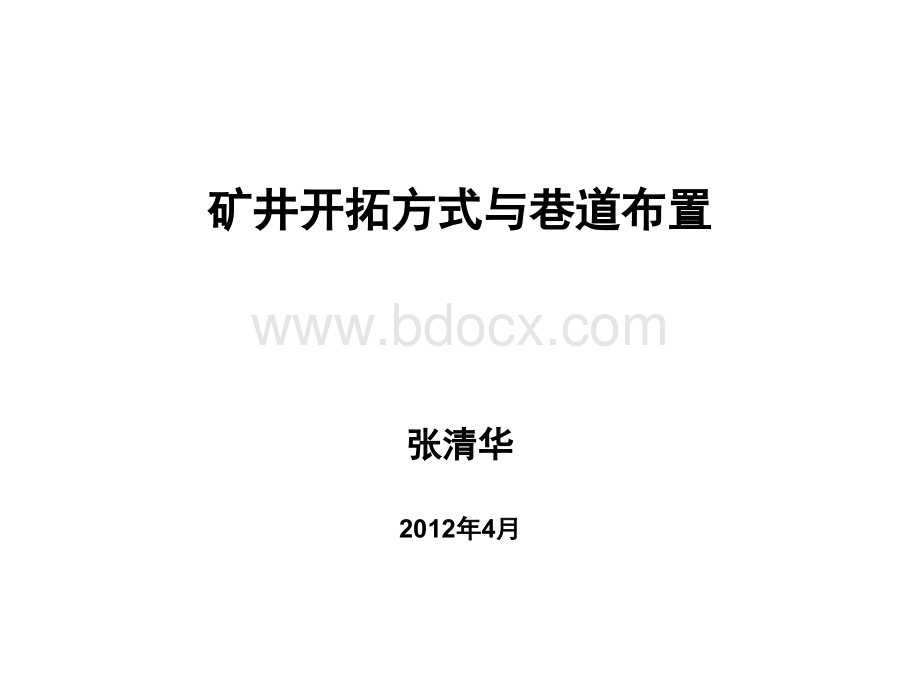 矿井开拓方式与巷道布置

www.bdocx.com

张清华

2012年4月